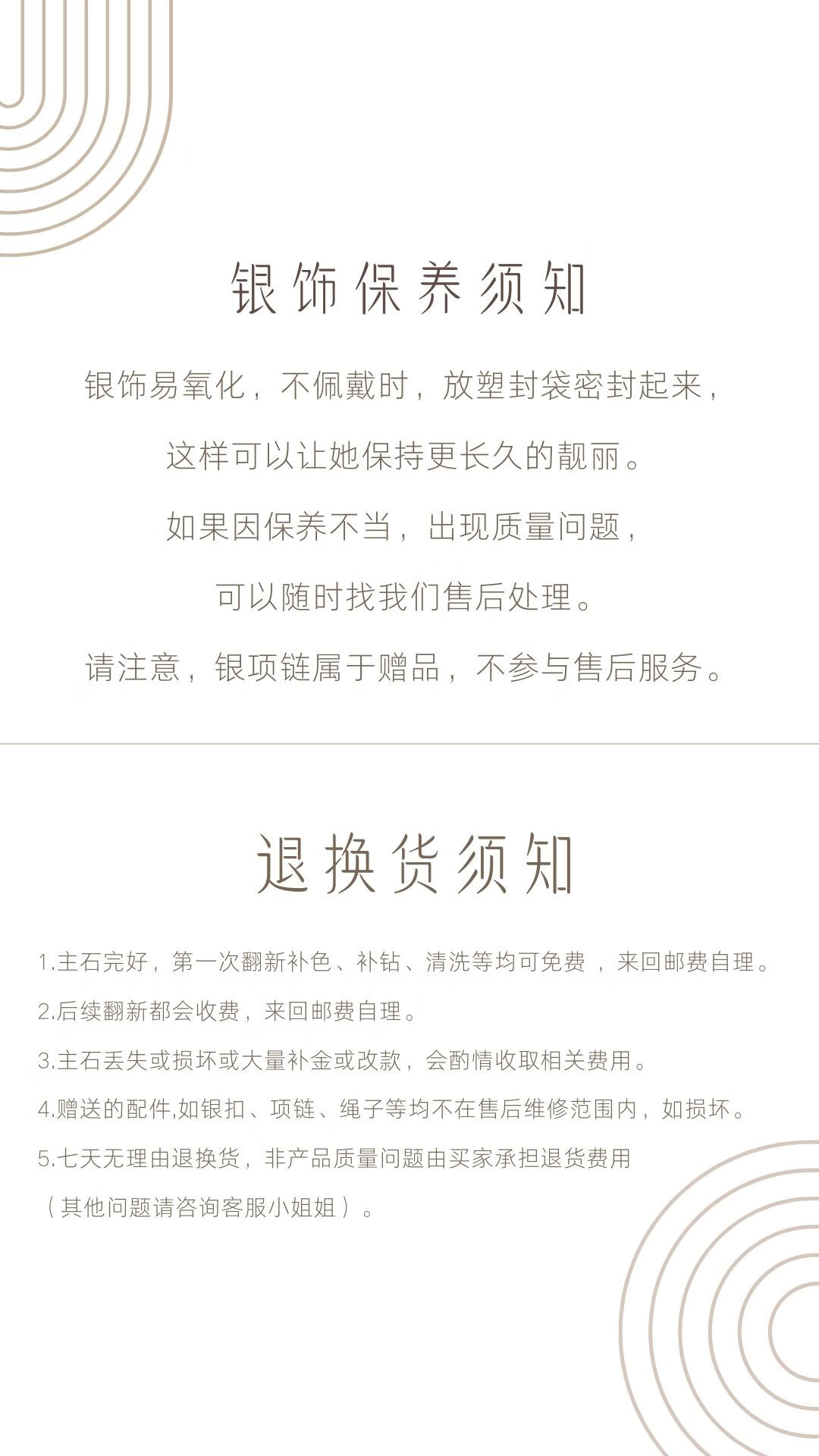 银饰保养须知

银饰易氧化，不佩戴时，放塑封袋密封起来，

这样可以让她保持更长久的靓丽。

如果因保养不当，出现质量问题，

可以随时找我们售后处理。

请注意，银项链属于赠品，不参与售后服务。

退换货须知

1.主石完好，第一次翻新补色、补钻、清洗等均可免费 ，来回邮费自理。

2.后续翻新都会收费，来回邮费自理。

3.主石丢失或损坏或大量补金或改款，会酌情收取相关费用。

4.赠送的配件,如银扣、项链、绳子等均不在售后维修范围内，如损坏。

5.七天无理由退换货，非产品质量问题由买家承担退货费用

（其他问题请咨询客服小姐姐）。